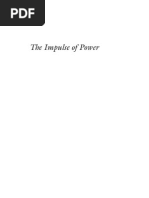 PDF

The Impulse of Power